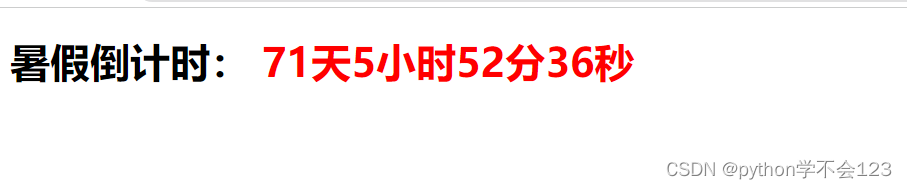 暑假倒计时： 71天5小时52分36秒

CSDN @python学不会123